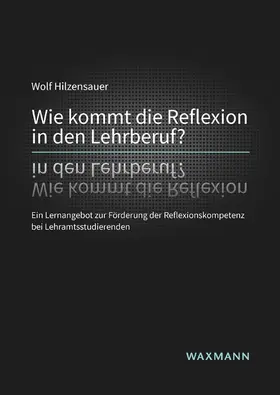 Wolf Hilzensauer

Wie kommt die Reflexion in den Lehrberuf?

Ein Lernangebot zur Förderung der Reflexionskompetenz bei Lehramtsstudierenden

WAXMANN